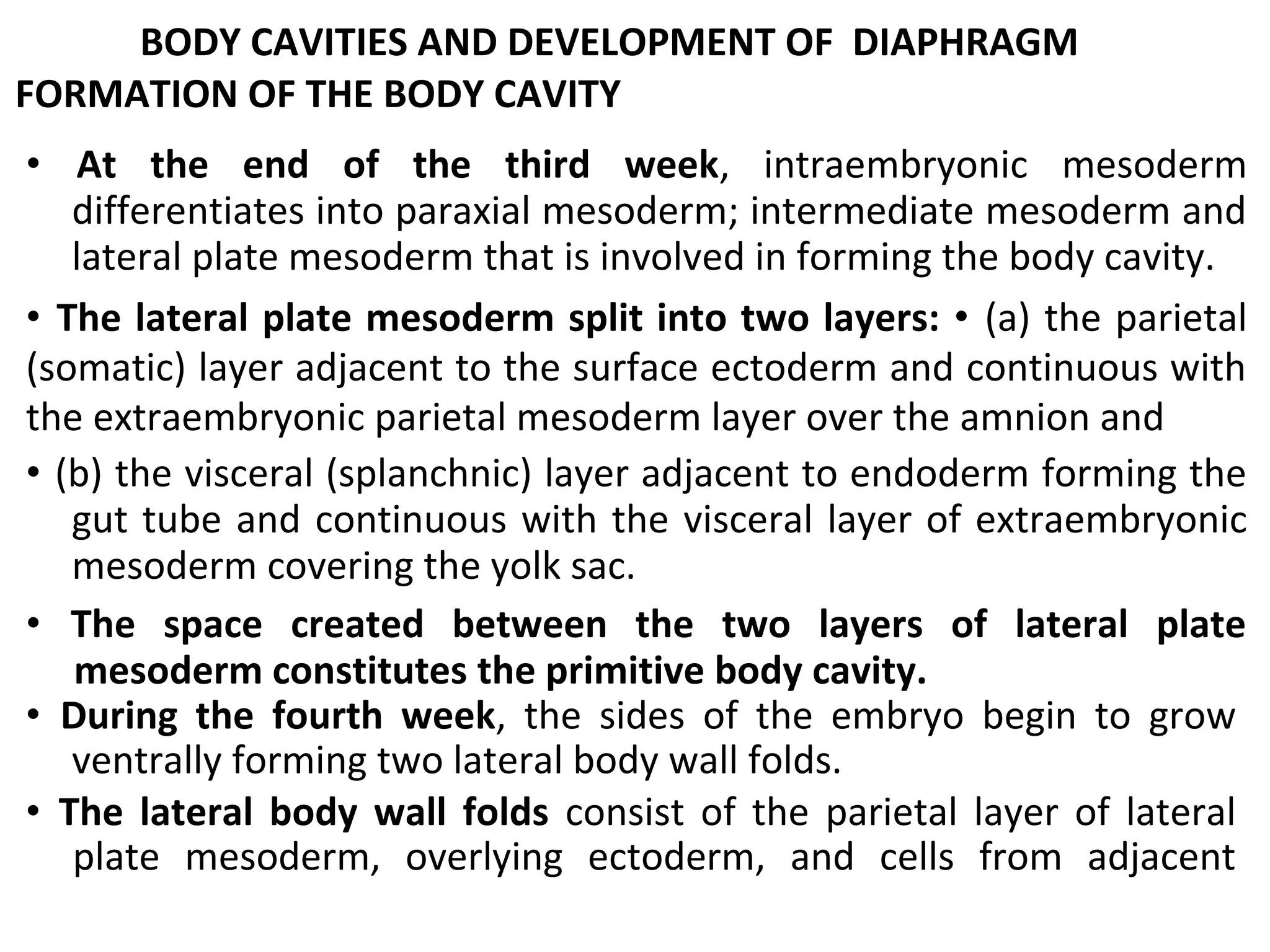 BODY CAVITIES AND DEVELOPMENT OF DIAPHRAGM
FORMATION OF THE BODY CAVITY

• At the end of the third week, intraembryonic mesoderm differentiates into paraxial mesoderm; intermediate mesoderm and lateral plate mesoderm that is involved in forming the body cavity.

• The lateral plate mesoderm split into two layers: • (a) the parietal (somatic) layer adjacent to the surface ectoderm and continuous with the extraembryonic parietal mesoderm layer over the amnion and

• (b) the visceral (splanchnic) layer adjacent to endoderm forming the gut tube and continuous with the visceral layer of extraembryonic mesoderm covering the yolk sac.

• The space created between the two layers of lateral plate mesoderm constitutes the primitive body cavity.

• During the fourth week, the sides of the embryo begin to grow ventrally forming two lateral body wall folds.

• The lateral body wall folds consist of the parietal layer of lateral plate mesoderm, overlying ectoderm, and cells from adjacent